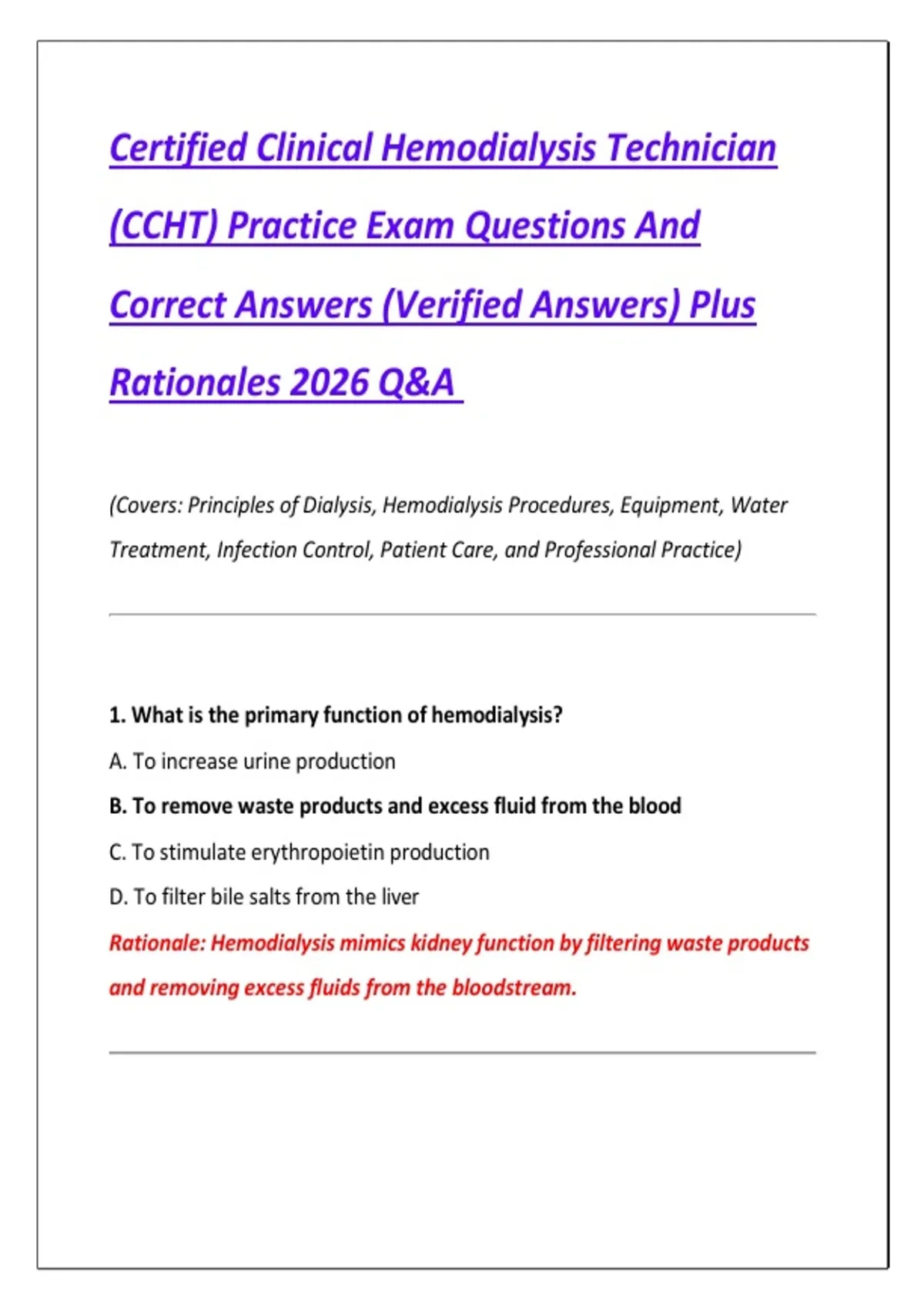 Certified Clinical Hemodialysis Technician (CCHT) Practice Exam Questions And Correct Answers (Verified Answers) Plus Rationales 2026 Q&A

(Covers: Principles of Dialysis, Hemodialysis Procedures, Equipment, Water Treatment, Infection Control, Patient Care, and Professional Practice)

1. What is the primary function of hemodialysis?

A. To increase urine production

B. To remove waste products and excess fluid from the blood

C. To stimulate erythropoietin production

D. To filter bile salts from the liver

Rationale: Hemodialysis mimics kidney function by filtering waste products and removing excess fluids from the bloodstream.